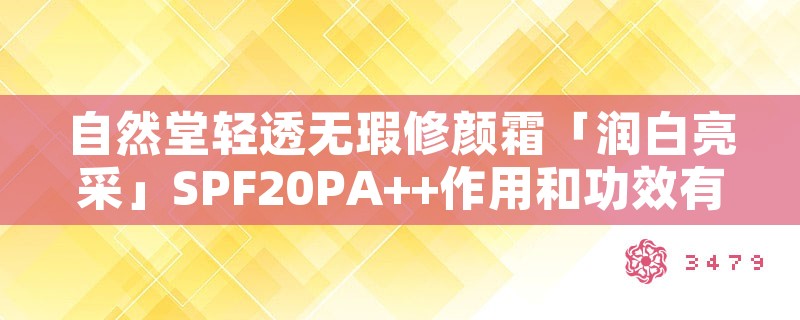 自然堂轻透无瑕修颜霜「润白亮采」SPF20PA++作用和功效有

3479